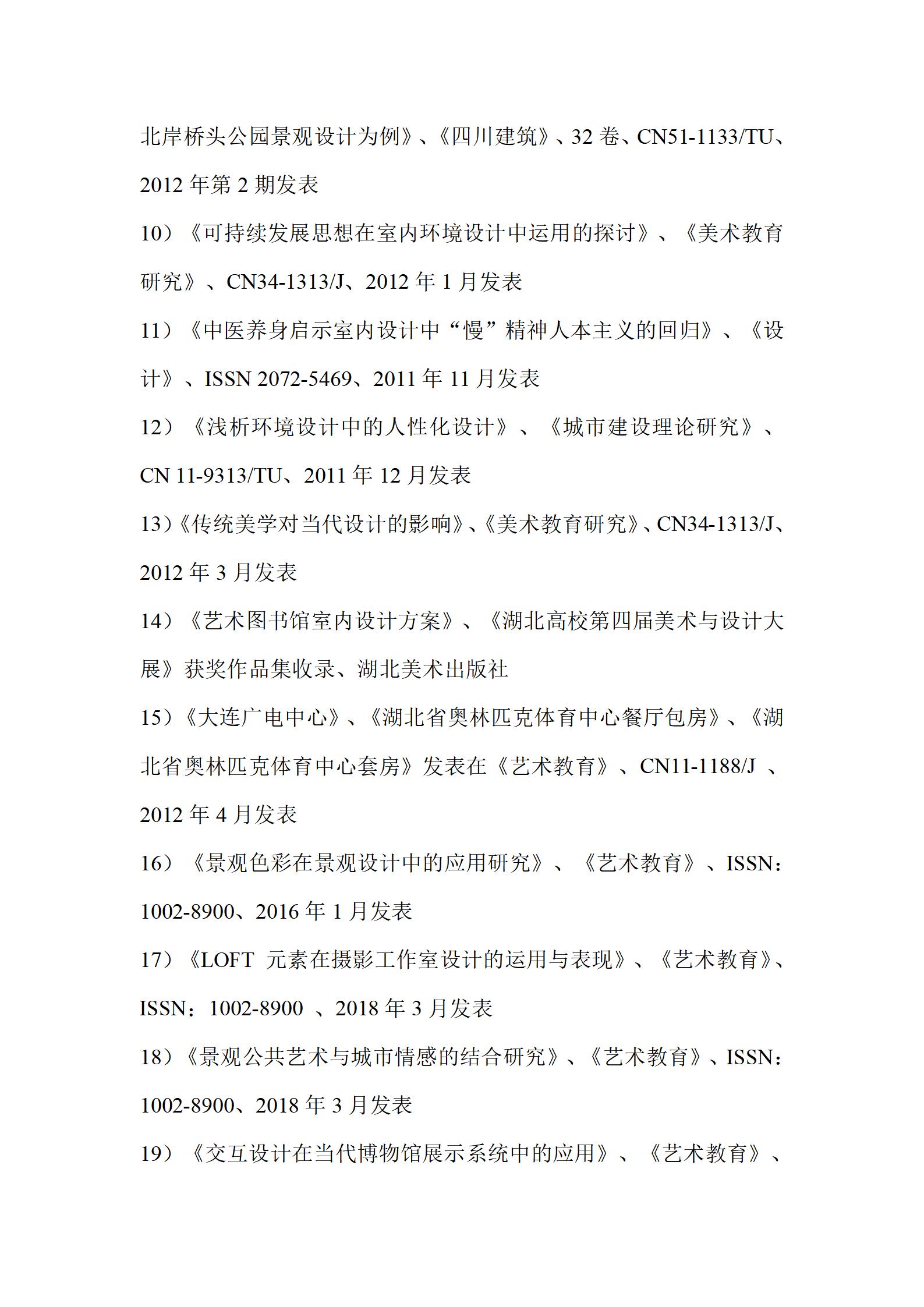 北岸桥头公园景观设计为例》、《四川建筑》、32 卷、CN51-1133/TU、2012 年第 2 期发表

10）《可持续发展思想在室内环境设计中运用的探讨》、《美术教育研究》、CN34-1313/J、2012 年 1 月发表

11）《中医养身启示室内设计中“慢”精神人本主义的回归》、《设计》、ISSN 2072-5469、2011 年 11 月发表

12）《浅析环境设计中的人性化设计》、《城市建设理论研究》、CN 11-9313/TU、2011 年 12 月发表

13）《传统美学对当代设计的影响》、《美术教育研究》、CN34-1313/J、2012 年 3 月发表

14）《艺术图书馆室内设计方案》、《湖北高校第四届美术与设计大展》获奖作品集收录、湖北美术出版社

15）《大连广电中心》、《湖北省奥林匹克体育中心餐厅包房》、《湖北省奥林匹克体育中心套房》发表在《艺术教育》、CN11-1188/J 、2012 年 4 月发表

16）《景观色彩在景观设计中的应用研究》、《艺术教育》、ISSN：1002-8900、2016 年 1 月发表

17）《LOFT 元素在摄影工作室设计的运用与表现》、《艺术教育》、ISSN：1002-8900 、2018 年 3 月发表

18）《景观公共艺术与城市情感的结合研究》、《艺术教育》、ISSN：1002-8900、2018 年 3 月发表

19）《交互设计在当代博物馆展示系统中的应用》、《艺术教育》、